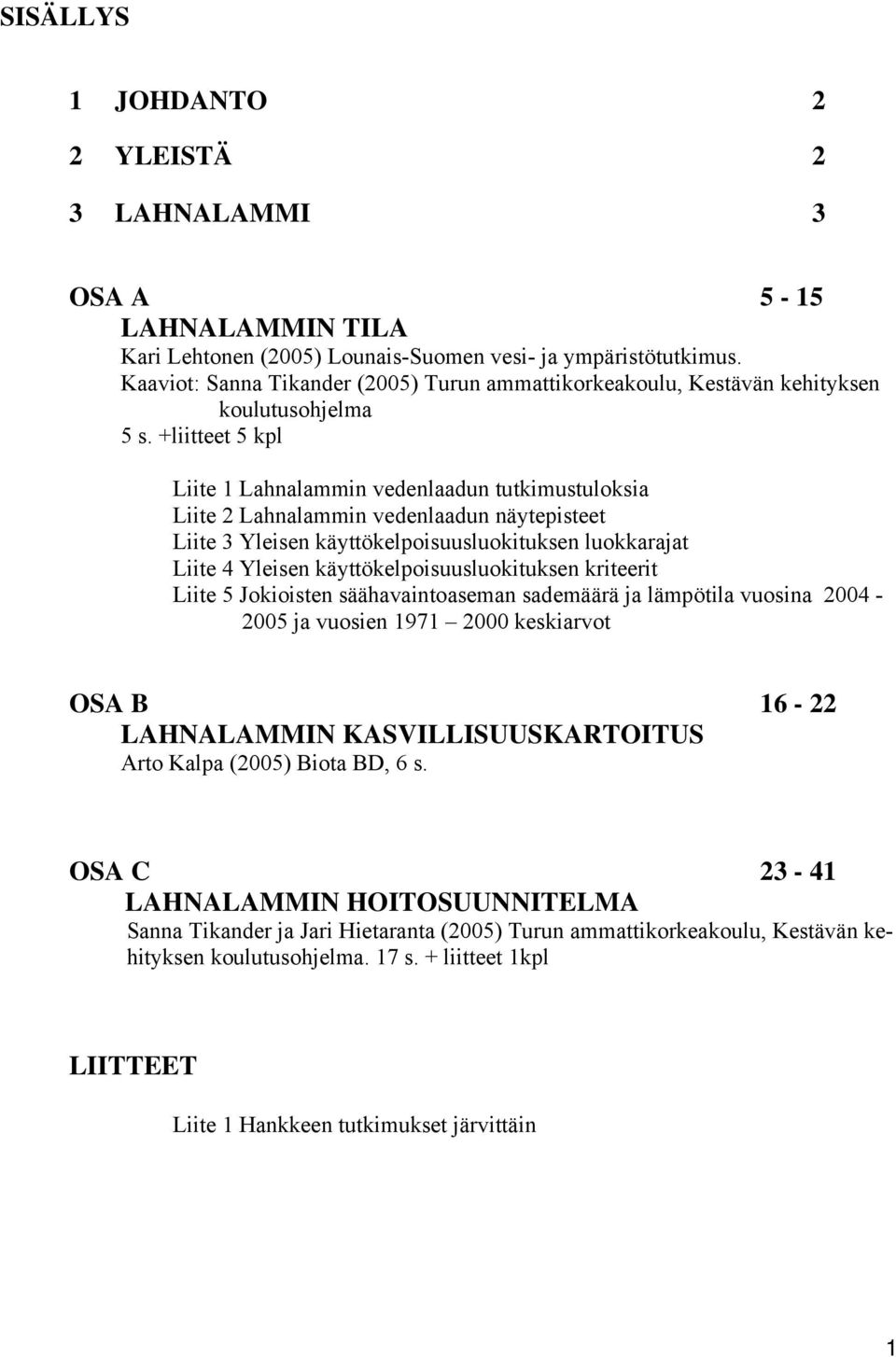 SISÄLLYS

1 JOHDANTO 2

2 YLEISTÄ 2

3 LAHNALAMMI 3

OSA A 5 - 15
LAHNALAMMIN TILA
Kari Lehtonen (2005) Lounais-Suomen vesi- ja ympäristötutkimus.
Kaaviot: Sanna Tikander (2005) Turun ammattikorkeakoulu, Kestävän kehityksen koulutusohjelma
5 s. +liitteet 5 kpl

Liite 1 Lahnalammin vedenlaadun tutkimustuloksia
Liite 2 Lahnalammin vedenlaadun näytepisteet
Liite 3 Yleisen käyttökelpoisuusluokituksen luokkarajat
Liite 4 Yleisen käyttökelpoisuusluokituksen kriteerit
Liite 5 Jokioisten säähavaintoaseman sademäärä ja lämpötila vuosina 2004 - 2005 ja vuosien 1971 – 2000 keskiarvot

OSA B 16 - 22
LAHNALAMMIN KASVILLISUUSKARTOITUS
Arto Kalpa (2005) Biota BD, 6 s.

OSA C 23 - 41
LAHNALAMMIN HOITOSUUNNITELMA
Sanna Tikander ja Jari Hietaranta (2005) Turun ammattikorkeakoulu, Kestävän kehityksen koulutusohjelma. 17 s. + liitteet 1kpl

LIITTEET

Liite 1 Hankkeen tutkimukset järvittäin

1